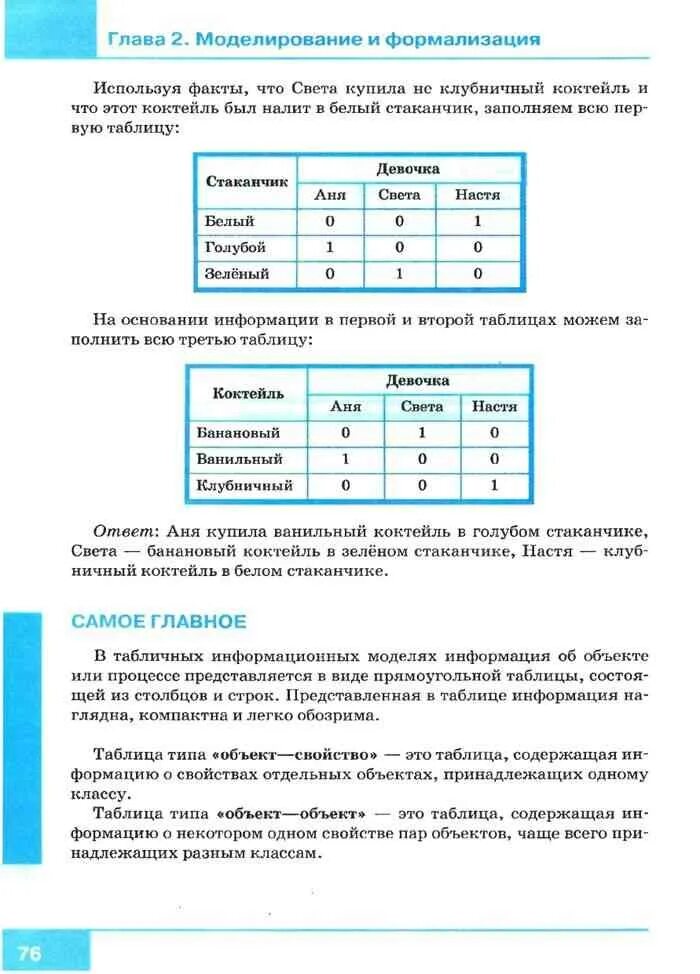 Глава 2. Моделирование и формализация

Используя факты, что Света купила не клубничный коктейль и что этот коктейль был налит в белый стаканчик, заполняем всю первую таблицу:

| Стаканчик | Девочка | | |
|---|---|---|---|
| | Аня | Света | Настя |
| Белый | 0 | 0 | 1 |
| Голубой | 1 | 0 | 0 |
| Зелёный | 0 | 1 | 0 |

На основании информации в первой и второй таблицах можем заполнить всю третью таблицу:

| Коктейль | Девочка | | |
|---|---|---|---|
| | Аня | Света | Настя |
| Банановый | 0 | 1 | 0 |
| Ванильный | 1 | 0 | 0 |
| Клубничный | 0 | 0 | 1 |

Ответ: Аня купила ванильный коктейль в голубом стаканчике, Света — банановый коктейль в зелёном стаканчике, Настя — клубничный коктейль в белом стаканчике.

САМОЕ ГЛАВНОЕ

В табличных информационных моделях информация об объекте или процессе представляется в виде прямоугольной таблицы, состоящей из столбцов и строк. Представленная в таблице информация наглядна, компактна и легко обозрима.

Таблица типа «объект—свойство» — это таблица, содержащая информацию о свойствах отдельных объектах, принадлежащих одному классу.

Таблица типа «объект—объект» — это таблица, содержащая информацию о некотором одном свойстве пар объектов, чаще всего принадлежащих разным классам.

76